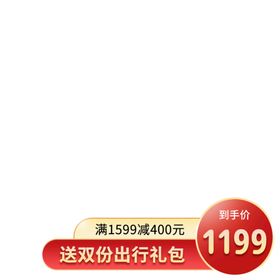 满1599减400元
送双份出行礼包
到手价
1199